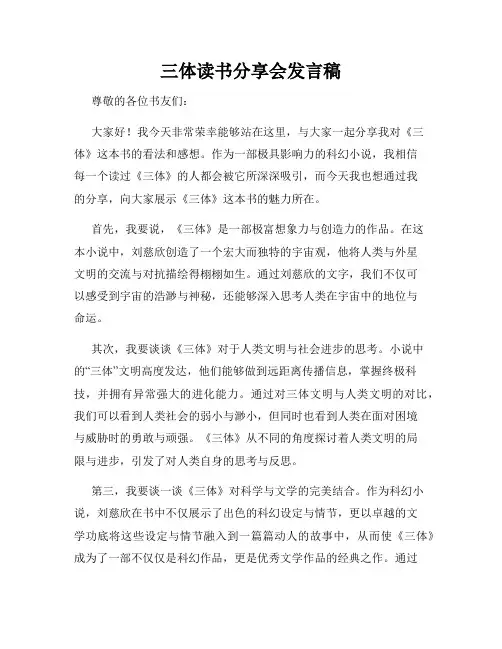 三体读书分享会发言稿

尊敬的各位书友们：

大家好！我今天非常荣幸能够站在这里，与大家一起分享我对《三体》这本书的看法和感想。作为一部极具影响力的科幻小说，我相信每一个读过《三体》的人都会被它所深深吸引，而今天我也想通过我的分享，向大家展示《三体》这本书的魅力所在。

首先，我要说，《三体》是一部极富想象力与创造力的作品。在这本小说中，刘慈欣创造了一个宏大而独特的宇宙观，他将人类与外星文明的交流与对抗描绘得栩栩如生。通过刘慈欣的文字，我们不仅可以感受到宇宙的浩渺与神秘，还能够深入思考人类在宇宙中的地位与命运。

其次，我要谈谈《三体》对于人类文明与社会进步的思考。小说中的“三体”文明高度发达，他们能够做到远距离传播信息，掌握终极科技，并拥有异常强大的进化能力。通过对三体文明与人类文明的对比，我们可以看到人类社会的弱小与渺小，但同时也看到人类在面对困境与威胁时的勇敢与顽强。《三体》从不同的角度探讨着人类文明的局限与进步，引发了对人类自身的思考与反思。

第三，我要谈一谈《三体》对科学与文学的完美结合。作为科幻小说，刘慈欣在书中不仅展示了出色的科幻设定与情节，更以卓越的文学功底将这些设定与情节融入到一篇篇动人的故事中，从而使《三体》成为了一部不仅仅是科幻作品，更是优秀文学作品的经典之作。通过